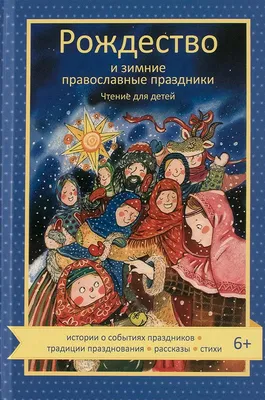 Рождество
и зимние православные праздники
Чтение для детей

истории о событиях праздников • традиции празднования • рассказы • стихи
6+